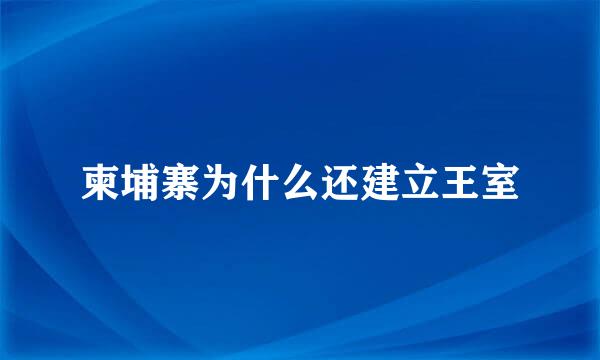 柬埔寨为什么还建立王室